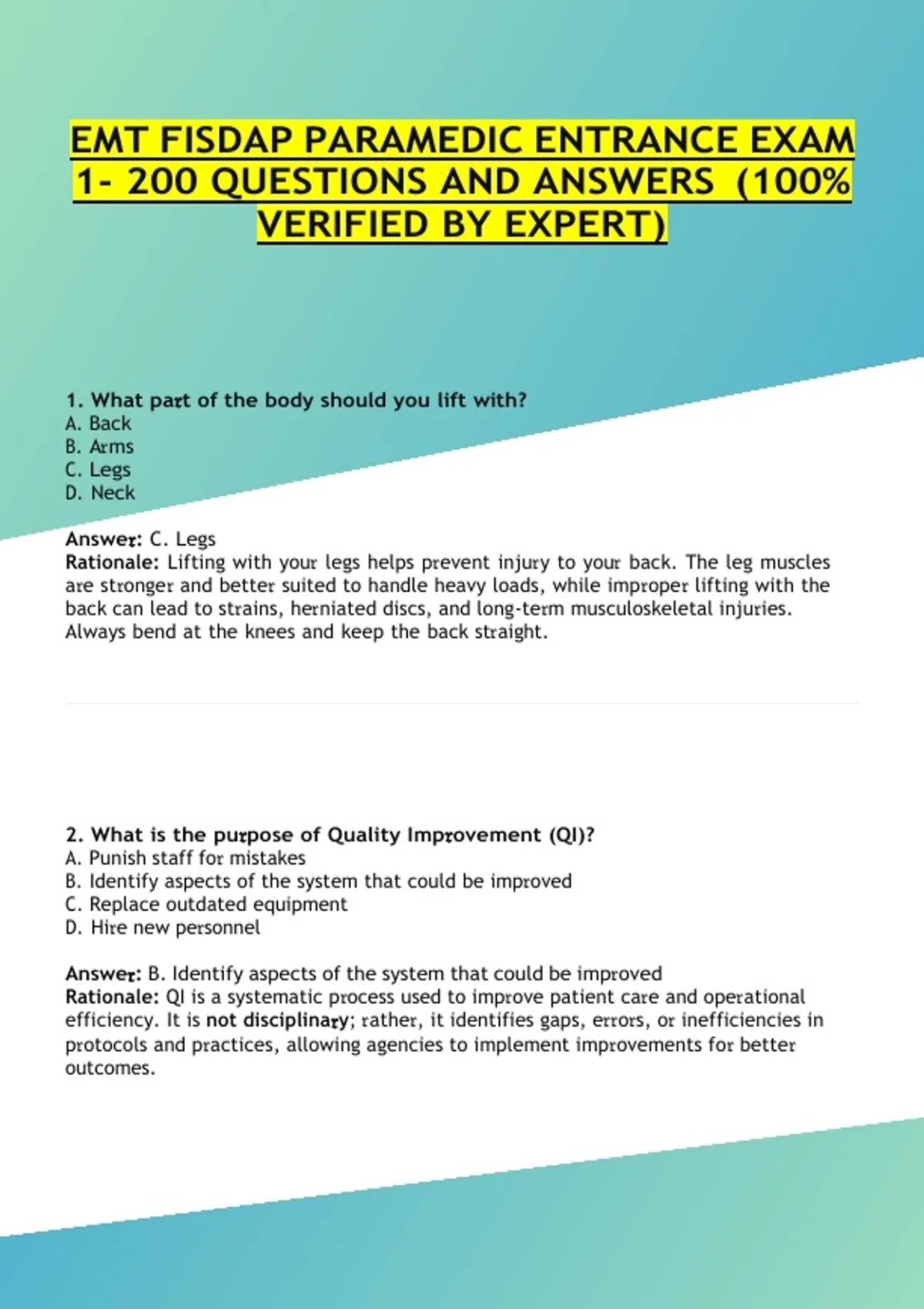 EMT FISDAP PARAMEDIC ENTRANCE EXAM 1- 200 QUESTIONS AND ANSWERS (100% VERIFIED BY EXPERT)

1. What part of the body should you lift with?
A. Back
B. Arms
C. Legs
D. Neck

Answer: C. Legs
Rationale: Lifting with your legs helps prevent injury to your back. The leg muscles are stronger and better suited to handle heavy loads, while improper lifting with the back can lead to strains, herniated discs, and long-term musculoskeletal injuries. Always bend at the knees and keep the back straight.

2. What is the purpose of Quality Improvement (QI)?
A. Punish staff for mistakes
B. Identify aspects of the system that could be improved
C. Replace outdated equipment
D. Hire new personnel

Answer: B. Identify aspects of the system that could be improved
Rationale: QI is a systematic process used to improve patient care and operational efficiency. It is not disciplinary; rather, it identifies gaps, errors, or inefficiencies in protocols and practices, allowing agencies to implement improvements for better outcomes.